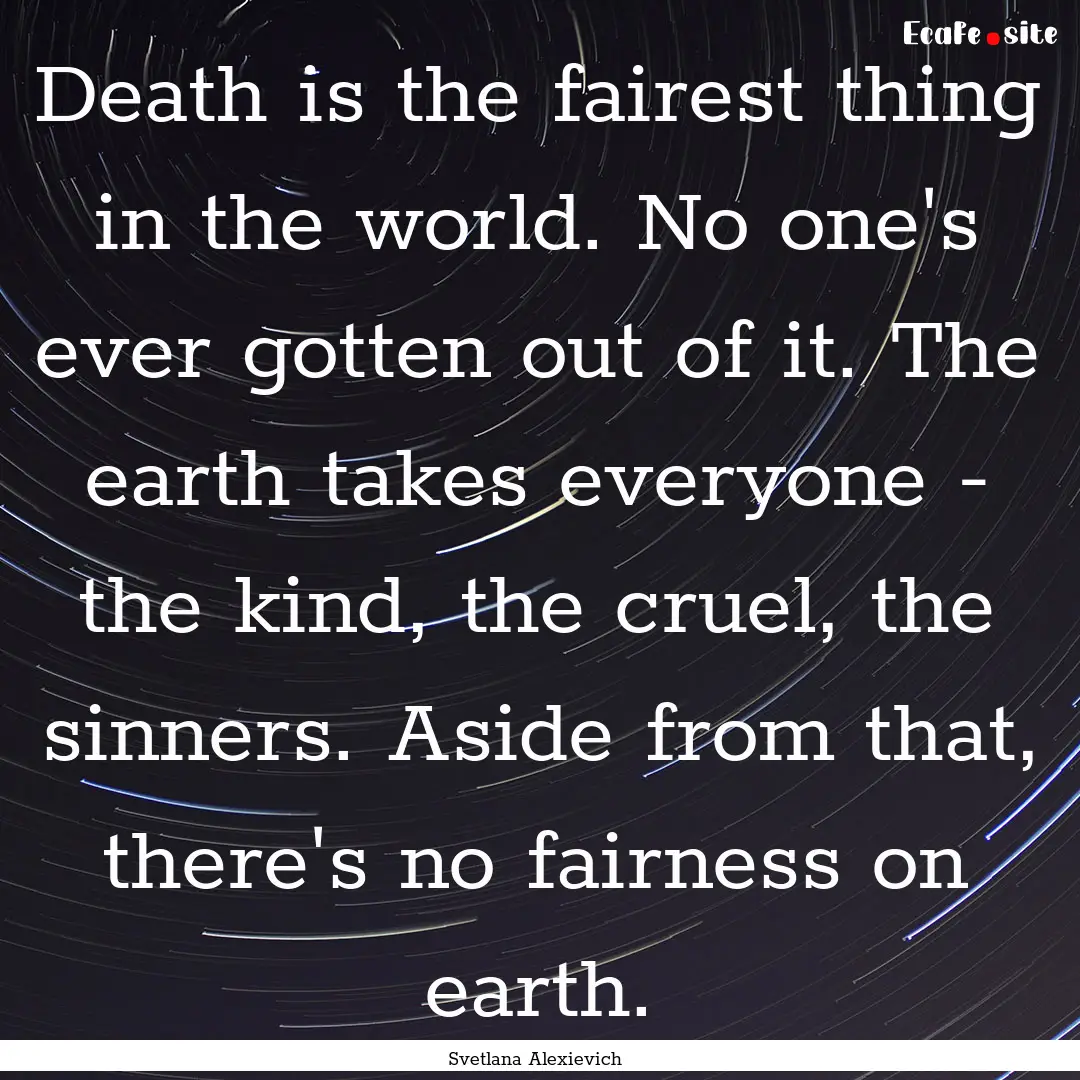 EcaFe.site

Death is the fairest thing in the world. No one's ever gotten out of it. The earth takes everyone - the kind, the cruel, the sinners. Aside from that, there's no fairness on earth.

Svetlana Alexievich